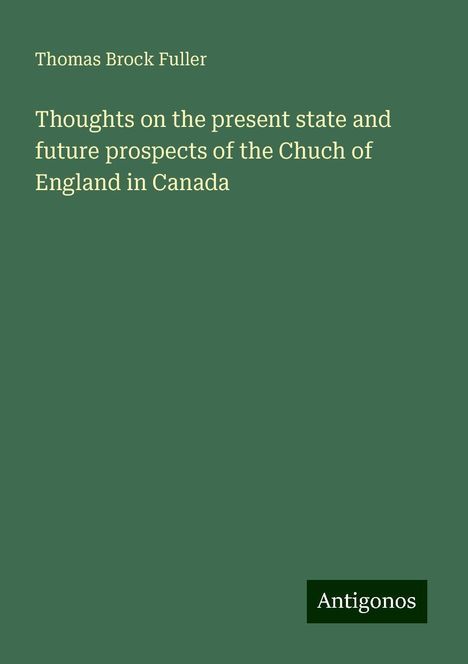 Thomas Brock Fuller

Thoughts on the present state and future prospects of the Chuch of England in Canada

Antigonos